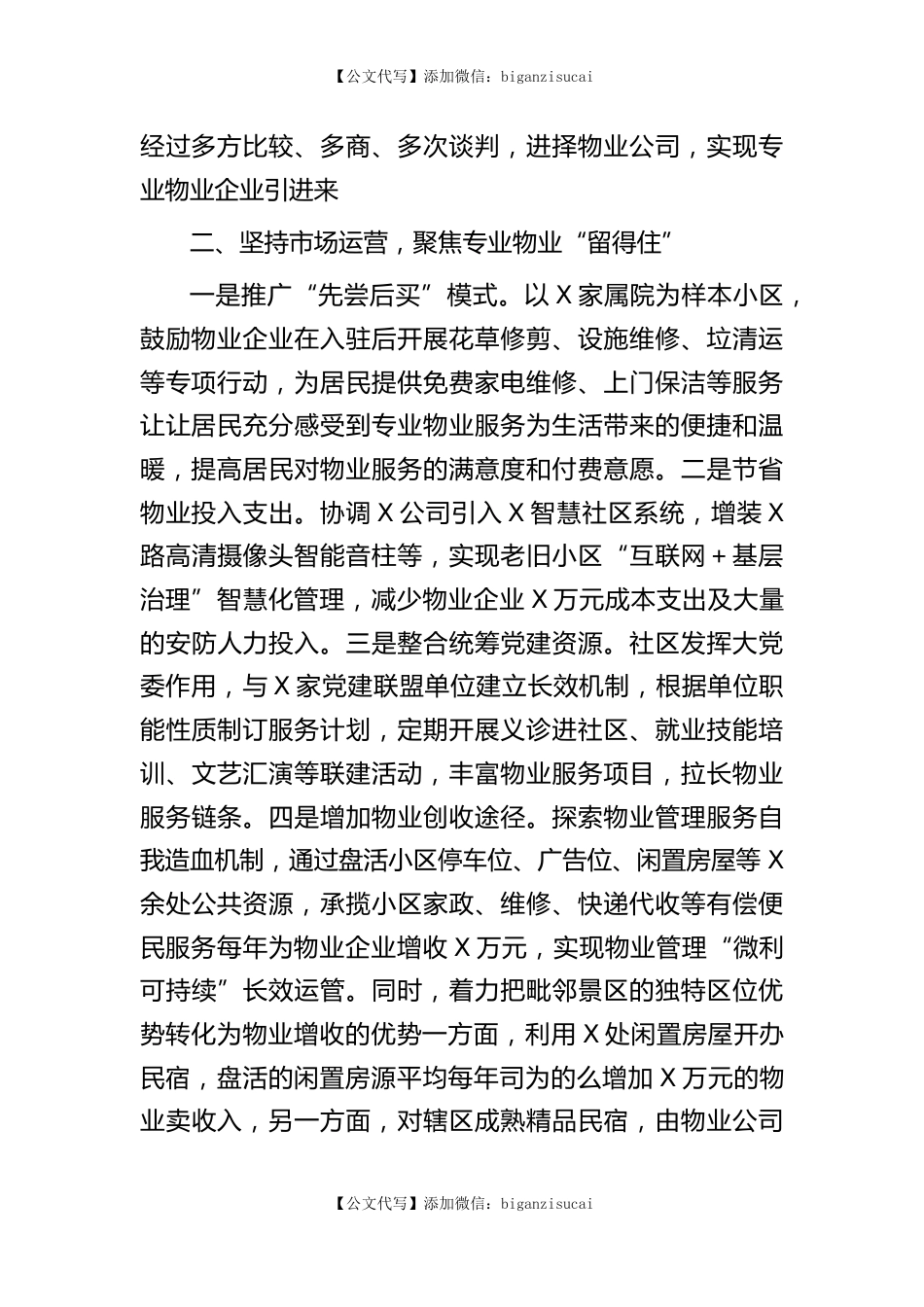 【公文代写】添加微信：biganzisucai

经过多方比较、多商、多次谈判，进择物业公司，实现专业物业企业引进来

二、坚持市场运营，聚焦专业物业“留得住”

一是推广“先尝后买”模式。以X家属院为样本小区，鼓励物业企业在入驻后开展花草修剪、设施维修、垃清运等专项行动，为居民提供免费家电维修、上门保洁等服务让让居民充分感受到专业物业服务为生活带来的便捷和温暖，提高居民对物业服务的满意度和付费意愿。二是节省物业投入支出。协调X公司引入X智慧社区系统，增装X路高清摄像头智能音柱等，实现老旧小区“互联网+基层治理”智慧化管理，减少物业企业X万元成本支出及大量的安防人力投入。三是整合统筹党建资源。社区发挥大党委作用，与X家党建联盟单位建立长效机制，根据单位职能性质制订服务计划，定期开展义诊进社区、就业技能培训、文艺汇演等联建活动，丰富物业服务项目，拉长物业服务链条。四是增加物业创收途径。探索物业管理服务自我造血机制，通过盘活小区停车位、广告位、闲置房屋等X余处公共资源，承揽小区家政、维修、快递代收等有偿便民服务每年为物业企业增收X万元，实现物业管理“微利可持续”长效运管。同时，着力把毗邻景区的独特区位优势转化为物业增收的优势一方面，利用X处闲置房屋开办民宿，盘活的闲置房源平均每年司为的么增加X万元的物业卖收入，另一方面，对辖区成熟精品民宿，由物业公司

【公文代写】添加微信：biganzisucai